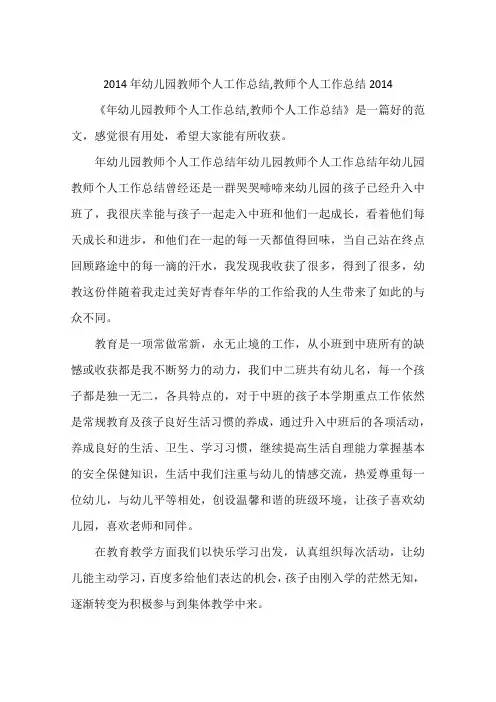 2014 年幼儿园教师个人工作总结,教师个人工作总结 2014

《年幼儿园教师个人工作总结,教师个人工作总结》是一篇好的范文，感觉很有用处，希望大家能有所收获。

年幼儿园教师个人工作总结年幼儿园教师个人工作总结年幼儿园教师个人工作总结曾经还是一群哭哭啼啼来幼儿园的孩子已经升入中班了，我很庆幸能与孩子一起走入中班和他们一起成长，看着他们每天成长和进步，和他们在一起的每一天都值得回味，当自己站在终点回顾路途中的每一滴的汗水，我发现我收获了很多，得到了很多，幼教这份伴随着我走过美好青春年华的工作给我的人生带来了如此的与众不同。

教育是一项常做常新，永无止境的工作，从小班到中班所有的缺憾或收获都是我不断努力的动力，我们中二班共有幼儿名，每一个孩子都是独一无二，各具特点的，对于中班的孩子本学期重点工作依然是常规教育及孩子良好生活习惯的养成，通过升入中班后的各项活动，养成良好的生活、卫生、学习习惯，继续提高生活自理能力掌握基本的安全保健知识，生活中我们注重与幼儿的情感交流，热爱尊重每一位幼儿，与幼儿平等相处，创设温馨和谐的班级环境，让孩子喜欢幼儿园，喜欢老师和同伴。

在教育教学方面我们以快乐学习出发，认真组织每次活动，让幼儿能主动学习，百度多给他们表达的机会，孩子由刚入学的茫然无知，逐渐转变为积极参与到集体教学中来。